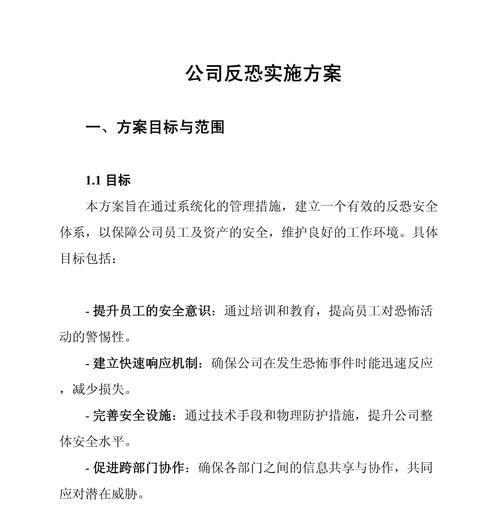 公司反恐实施方案

一、方案目标与范围

1.1 目标

本方案旨在通过系统化的管理措施，建立一个有效的反恐安全体系，以保障公司员工及资产的安全，维护良好的工作环境。具体目标包括：

- 提升员工的安全意识：通过培训和教育，提高员工对恐怖活动的警惕性。

- 建立快速响应机制：确保公司在发生恐怖事件时能迅速反应，减少损失。

- 完善安全设施：通过技术手段和物理防护措施，提升公司整体安全水平。

- 促进跨部门协作：确保各部门之间的信息共享与协作，共同应对潜在威胁。